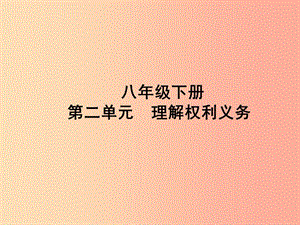 八年级下册
第二单元　理解权利义务